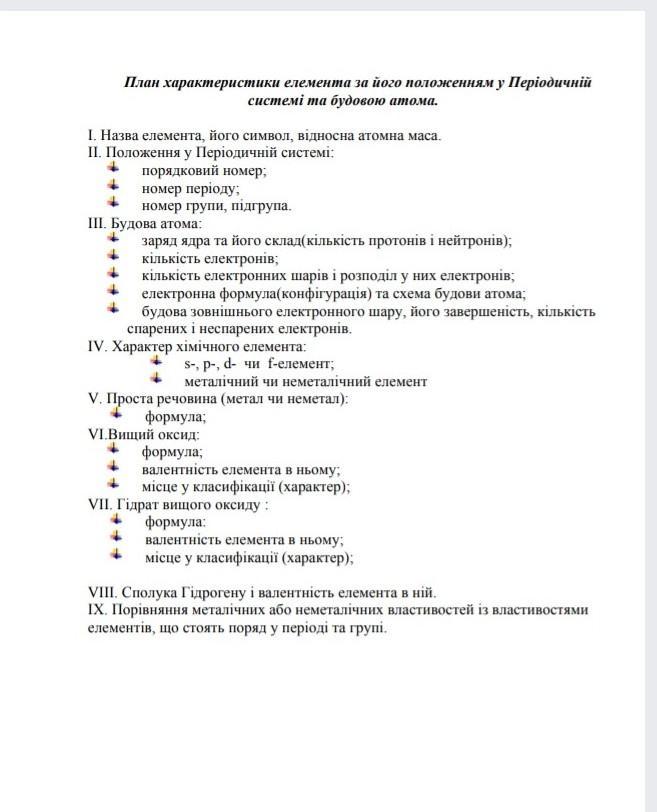 План характеристики елемента за його положенням у Періодичній системі та будовою атома.

I. Назва елемента, його символ, відносна атомна маса.
II. Положення у Періодичній системі:
порядковий номер;
номер періоду;
номер групи, підгрупа.
III. Будова атома:
заряд ядра та його склад(кількість протонів і нейтронів);
кількість електронів;
кількість електронних шарів і розподіл у них електронів;
електронна формула(конфігурація) та схема будови атома;
будова зовнішнього електронного шару, його завершеність, кількість спарених і неспарених електронів.
IV. Характер хімічного елемента:
s-, p-, d- чи f-елемент;
металічний чи неметалічний елемент
V. Проста речовина (метал чи неметал):
формула;
VI.Вищий оксид:
формула;
валентність елемента в ньому;
місце у класифікації (характер);
VII. Гідрат вищого оксиду :
формула:
валентність елемента в ньому;
місце у класифікації (характер);

VIII. Сполука Гідрогену і валентність елемента в ній.
IX. Порівняння металічних або неметалічних властивостей із властивостями елементів, що стоять поряд у періоді та групі.